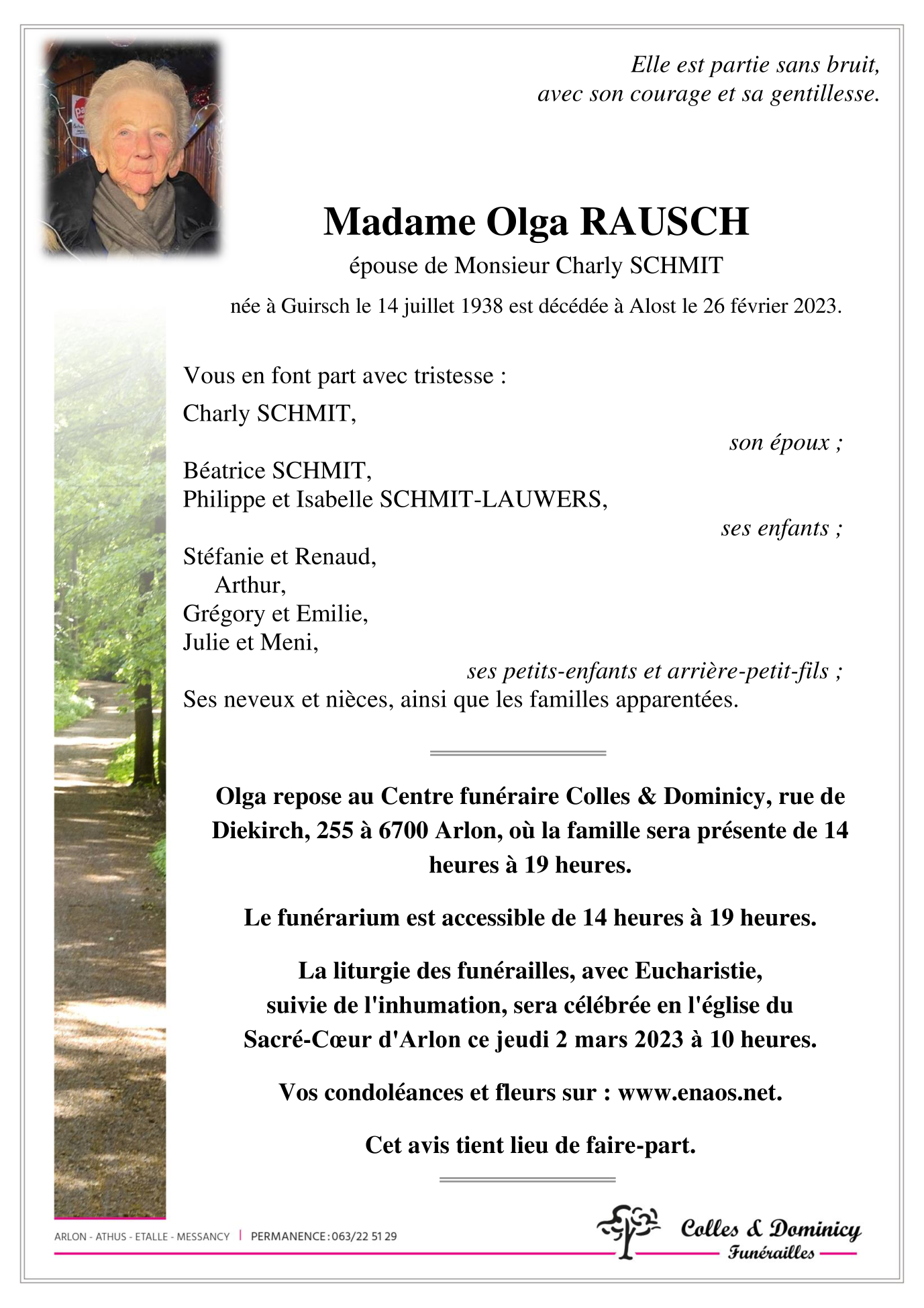 Elle est partie sans bruit,
avec son courage et sa gentillesse.

Madame Olga RAUSCH

épouse de Monsieur Charly SCHMIT

née à Guirsch le 14 juillet 1938 est décédée à Alost le 26 février 2023.

Vous en font part avec tristesse :

Charly SCHMIT,

son époux ;

Béatrice SCHMIT,
Philippe et Isabelle SCHMIT-LAUWERS,

ses enfants ;

Stéfanie et Renaud,
Arthur,
Grégory et Emilie,
Julie et Meni,

ses petits-enfants et arrière-petit-fils ;

Ses neveux et nièces, ainsi que les familles apparentées.

Olga repose au Centre funéraire Colles & Dominicy, rue de Diekirch, 255 à 6700 Arlon, où la famille sera présente de 14 heures à 19 heures.

Le funérarium est accessible de 14 heures à 19 heures.

La liturgie des funérailles, avec Eucharistie, suivie de l'inhumation, sera célébrée en l'église du Sacré-Cœur d'Arlon ce jeudi 2 mars 2023 à 10 heures.

Vos condoléances et fleurs sur : www.enaos.net.

Cet avis tient lieu de faire-part.

ARLON - ATHUS - ETALLE - MESSANCY | PERMANENCE : 063/22 51 29

Colles & Dominicy
Funérailles